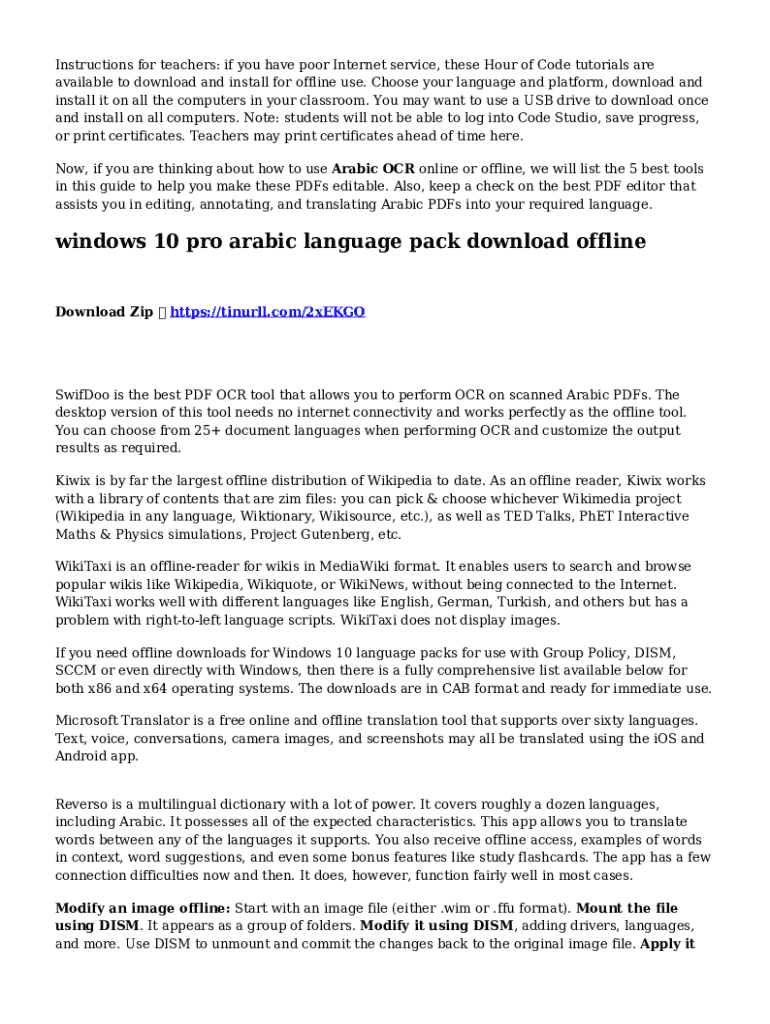 Instructions for teachers: if you have poor Internet service, these Hour of Code tutorials are available to download and install for offline use. Choose your language and platform, download and install it on all the computers in your classroom. You may want to use a USB drive to download once and install on all computers. Note: students will not be able to log into Code Studio, save progress, or print certificates. Teachers may print certificates ahead of time here.

Now, if you are thinking about how to use Arabic OCR online or offline, we will list the 5 best tools in this guide to help you make these PDFs editable. Also, keep a check on the best PDF editor that assists you in editing, annotating, and translating Arabic PDFs into your required language.

windows 10 pro arabic language pack download offline

Download Zip  https://tinurll.com/2xEKGO

SwifDoo is the best PDF OCR tool that allows you to perform OCR on scanned Arabic PDFs. The desktop version of this tool needs no internet connectivity and works perfectly as the offline tool. You can choose from 25+ document languages when performing OCR and customize the output results as required.

Kiwix is by far the largest offline distribution of Wikipedia to date. As an offline reader, Kiwix works with a library of contents that are zim files: you can pick & choose whichever Wikimedia project (Wikipedia in any language, Wiktionary, Wikisource, etc.), as well as TED Talks, PhET Interactive Maths & Physics simulations, Project Gutenberg, etc.

WikiTaxi is an offline-reader for wikis in MediaWiki format. It enables users to search and browse popular wikis like Wikipedia, Wikiquote, or WikiNews, without being connected to the Internet. WikiTaxi works well with different languages like English, German, Turkish, and others but has a problem with right-to-left language scripts. WikiTaxi does not display images.

If you need offline downloads for Windows 10 language packs for use with Group Policy, DISM, SCCM or even directly with Windows, then there is a fully comprehensive list available below for both x86 and x64 operating systems. The downloads are in CAB format and ready for immediate use.

Microsoft Translator is a free online and offline translation tool that supports over sixty languages. Text, voice, conversations, camera images, and screenshots may all be translated using the iOS and Android app.

Reverso is a multilingual dictionary with a lot of power. It covers roughly a dozen languages, including Arabic. It possesses all of the expected characteristics. This app allows you to translate words between any of the languages it supports. You also receive offline access, examples of words in context, word suggestions, and even some bonus features like study flashcards. The app has a few connection difficulties now and then. It does, however, function fairly well in most cases.

Modify an image offline: Start with an image file (either .wim or .ffu format). Mount the file using DISM. It appears as a group of folders. Modify it using DISM, adding drivers, languages, and more. Use DISM to unmount and commit the changes back to the original image file. Apply it